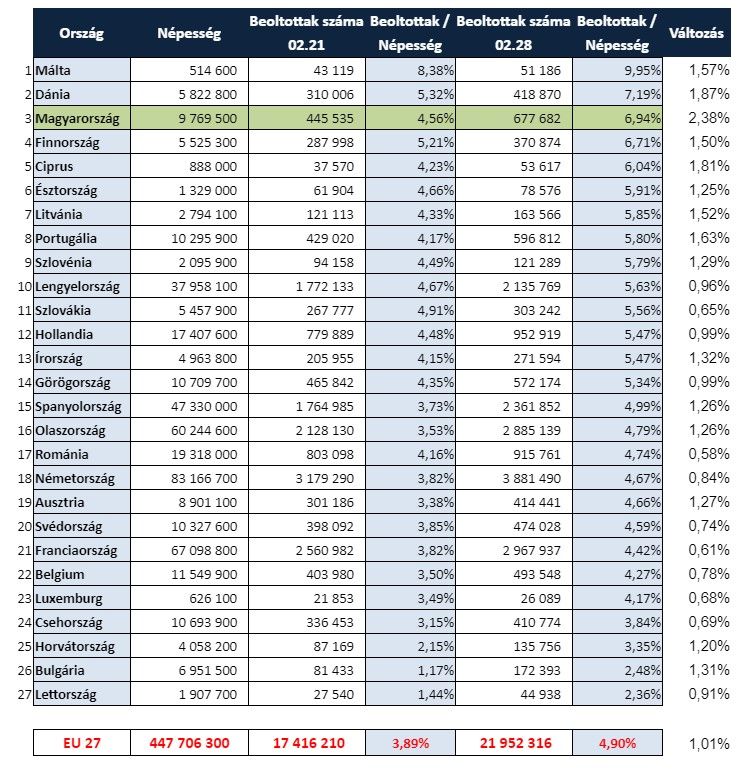 | | Ország | Népesség | Beoltottak száma 02.21 | Beoltottak / Népesség | Beoltottak száma 02.28 | Beoltottak / Népesség | Változás |
|---|---|---|---|---|---|---|---|
| 1 | Málta | 514 600 | 43 119 | 8,38% | 51 186 | 9,95% | 1,57% |
| 2 | Dánia | 5 822 800 | 310 006 | 5,32% | 418 870 | 7,19% | 1,87% |
| 3 | Magyarország | 9 769 500 | 445 535 | 4,56% | 677 682 | 6,94% | 2,38% |
| 4 | Finnország | 5 525 300 | 287 998 | 5,21% | 370 874 | 6,71% | 1,50% |
| 5 | Ciprus | 888 000 | 37 570 | 4,23% | 53 617 | 6,04% | 1,81% |
| 6 | Észtország | 1 329 000 | 61 904 | 4,66% | 78 576 | 5,91% | 1,25% |
| 7 | Litvánia | 2 794 100 | 121 113 | 4,33% | 163 566 | 5,85% | 1,52% |
| 8 | Portugália | 10 295 900 | 429 020 | 4,17% | 596 812 | 5,80% | 1,63% |
| 9 | Szlovénia | 2 095 900 | 94 158 | 4,49% | 121 289 | 5,79% | 1,29% |
| 10 | Lengyelország | 37 958 100 | 1 772 133 | 4,67% | 2 135 769 | 5,63% | 0,96% |
| 11 | Szlovákia | 5 457 900 | 267 777 | 4,91% | 303 242 | 5,56% | 0,65% |
| 12 | Hollandia | 17 407 600 | 779 889 | 4,48% | 952 919 | 5,47% | 0,99% |
| 13 | Írország | 4 963 800 | 205 955 | 4,15% | 271 594 | 5,47% | 1,32% |
| 14 | Görögország | 10 709 700 | 465 842 | 4,35% | 572 174 | 5,34% | 0,99% |
| 15 | Spanyolország | 47 330 000 | 1 764 985 | 3,73% | 2 361 852 | 4,99% | 1,26% |
| 16 | Olaszország | 60 244 600 | 2 128 130 | 3,53% | 2 885 139 | 4,79% | 1,26% |
| 17 | Románia | 19 318 000 | 803 098 | 4,16% | 915 761 | 4,74% | 0,58% |
| 18 | Németország | 83 166 700 | 3 179 290 | 3,82% | 3 881 490 | 4,67% | 0,84% |
| 19 | Ausztria | 8 901 100 | 301 186 | 3,38% | 414 441 | 4,66% | 1,27% |
| 20 | Svédország | 10 327 600 | 398 092 | 3,85% | 474 028 | 4,59% | 0,74% |
| 21 | Franciaország | 67 098 800 | 2 560 982 | 3,82% | 2 967 937 | 4,42% | 0,61% |
| 22 | Belgium | 11 549 900 | 403 980 | 3,50% | 493 548 | 4,27% | 0,78% |
| 23 | Luxemburg | 626 100 | 21 853 | 3,49% | 26 089 | 4,17% | 0,68% |
| 24 | Csehország | 10 693 900 | 336 453 | 3,15% | 410 774 | 3,84% | 0,69% |
| 25 | Horvátország | 4 058 200 | 87 169 | 2,15% | 135 756 | 3,35% | 1,20% |
| 26 | Bulgária | 6 951 500 | 81 433 | 1,17% | 172 393 | 2,48% | 1,31% |
| 27 | Lettország | 1 907 700 | 27 540 | 1,44% | 44 938 | 2,36% | 0,91% |
| | EU 27 | 447 706 300 | 17 416 210 | 3,89% | 21 952 316 | 4,90% | 1,01% |